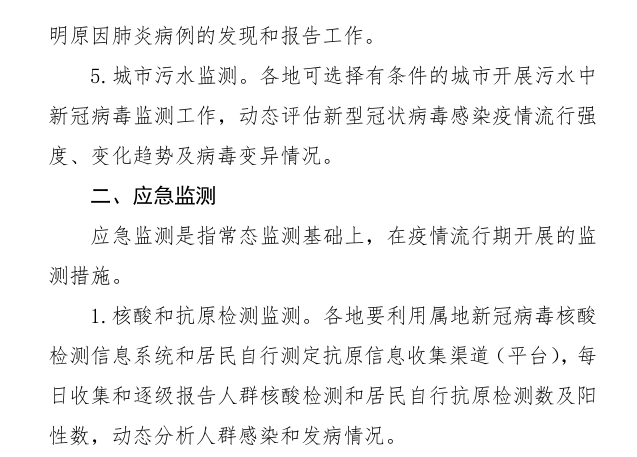 明原因肺炎病例的发现和报告工作。

5. 城市污水监测。各地可选择有条件的城市开展污水中新冠病毒监测工作，动态评估新型冠状病毒感染疫情流行强度、变化趋势及病毒变异情况。

二、应急监测

应急监测是指常态监测基础上，在疫情流行期开展的监测措施。

1. 核酸和抗原检测监测。各地要利用属地新冠病毒核酸检测信息系统和居民自行测定抗原信息收集渠道（平台），每日收集和逐级报告人群核酸检测和居民自行抗原检测数及阳性数，动态分析人群感染和发病情况。